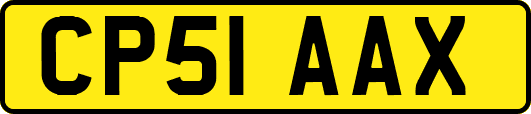 CP51 AAX